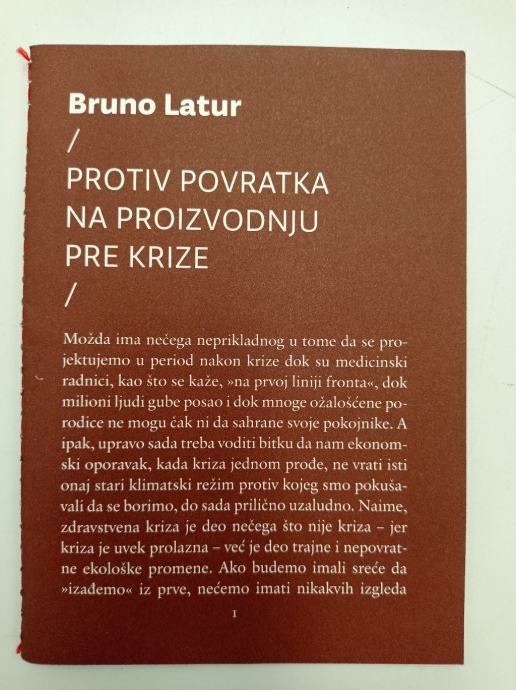 Bruno Latur
/
PROTIV POVRATKA
NA PROIZVODNJU
PRE KRIZE
/

Možda ima nečega neprikladnog u tome da se projektujemo u period nakon krize dok su medicinski radnici, kao što se kaže, »na prvoj liniji fronta«, dok milioni ljudi gube posao i dok mnoge ožalošćene porodice ne mogu čak ni da sahrane svoje pokojnike. A ipak, upravo sada treba voditi bitku da nam ekonomski oporavak, kada kriza jednom prođe, ne vrati isti onaj stari klimatski režim protiv kojeg smo pokušavali da se borimo, do sada prilično uzaludno. Naime, zdravstvena kriza je deo nečega što nije kriza – jer kriza je uvek prolazna – već je deo trajne i nepovratne ekološke promene. Ako budemo imali sreće da »izađemo« iz prve, nećemo imati nikakvih izgleda

1